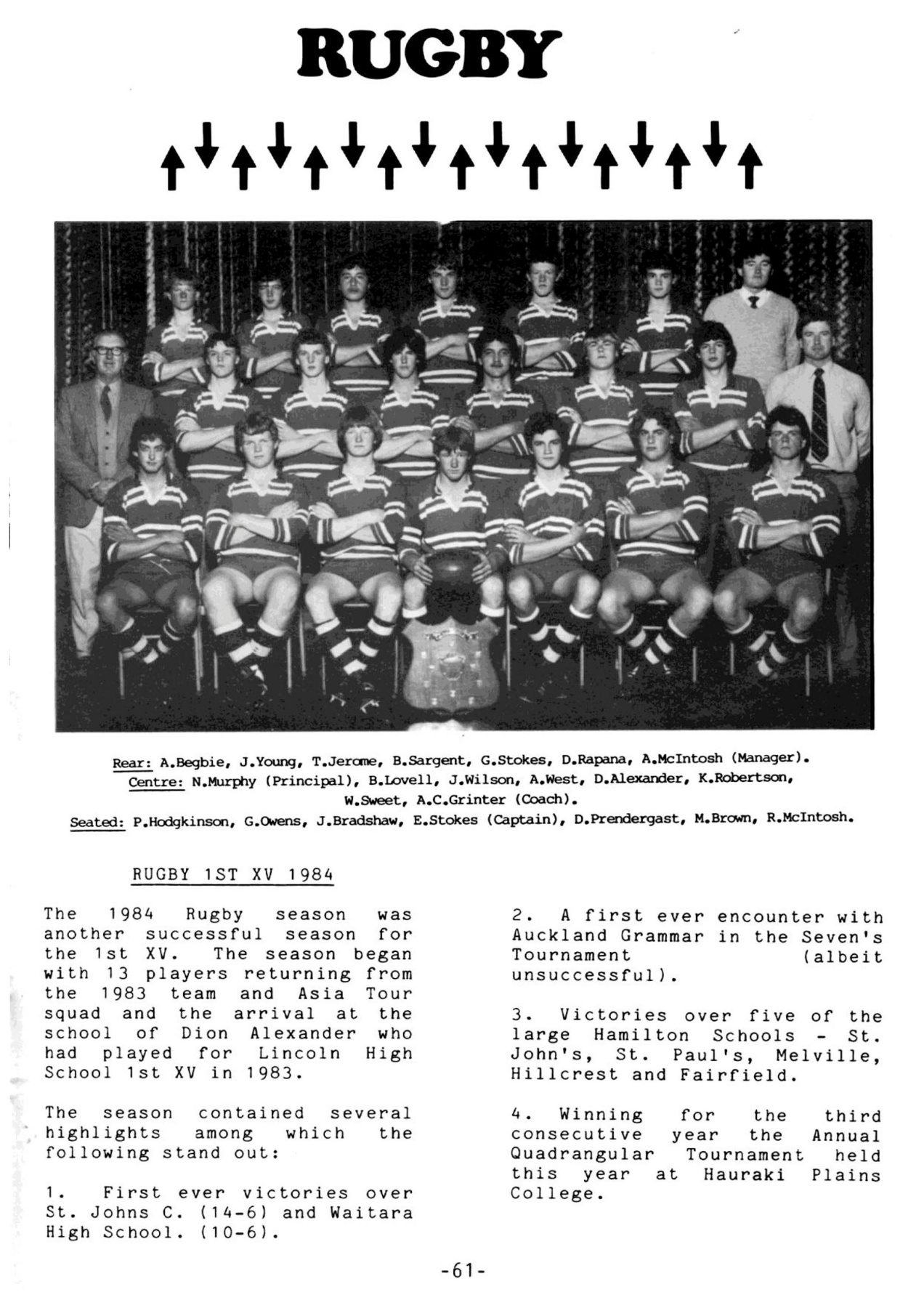 RUGBY

Rear: A.Begbie, J.Young, T.Jerome, B.Sargent, G.Stokes, D.Rapana, A.McIntosh (Manager).
Centre: N.Murphy (Principal), B.Lovell, J.Wilson, A.West, D.Alexander, K.Robertson, W.Sweet, A.C.Grinter (Coach).
Seated: P.Hodgkinson, G.Owens, J.Bradshaw, E.Stokes (Captain), D.Prendergast, M.Brown, R.McIntosh.

RUGBY 1ST XV 1984

The 1984 Rugby season was another successful season for the 1st XV. The season began with 13 players returning from the 1983 team and Asia Tour squad and the arrival at the school of Dion Alexander who had played for Lincoln High School 1st XV in 1983.

The season contained several highlights among which the following stand out:

1. First ever victories over St. Johns C. (14-6) and Waitara High School. (10-6).

2. A first ever encounter with Auckland Grammar in the Seven's Tournament (albeit unsuccessful).

3. Victories over five of the large Hamilton Schools - St. John's, St. Paul's, Melville, Hillcrest and Fairfield.

4. Winning for the third consecutive year the Annual Quadrangular Tournament held this year at Hauraki Plains College.

-61-